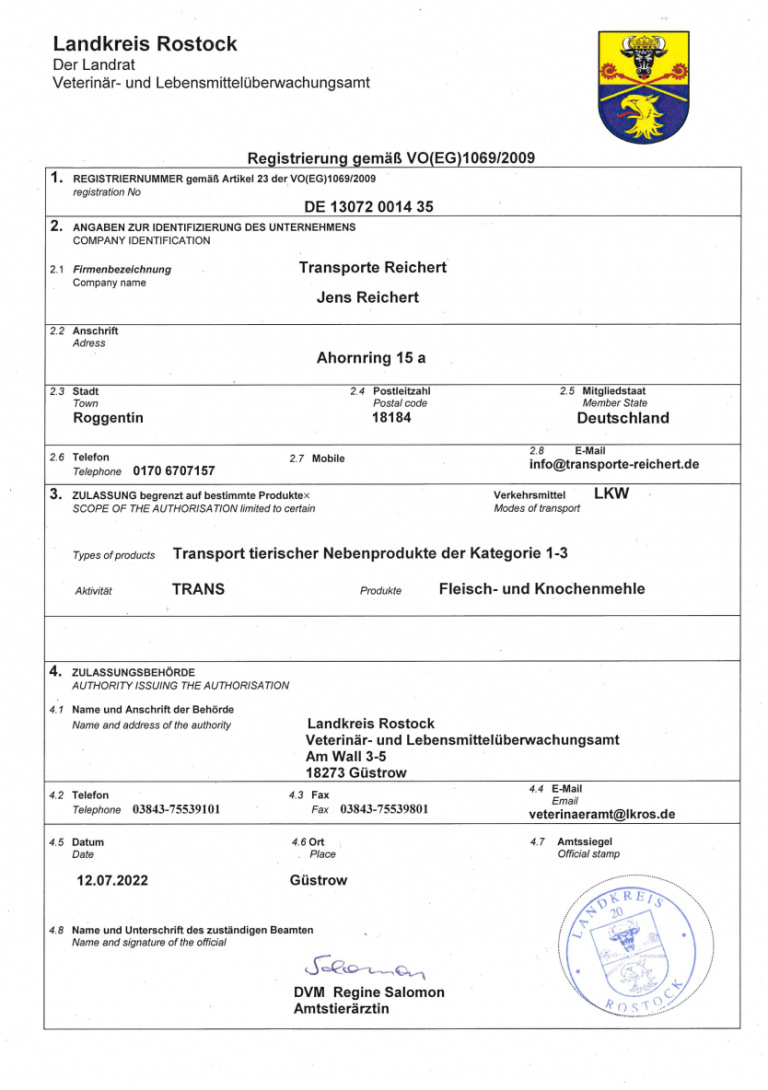 Landkreis Rostock
Der Landrat
Veterinär- und Lebensmittelüberwachungsamt

Registrierung gemäß VO(EG)1069/2009

1. REGISTRIERNUMMER gemäß Artikel 23 der VO(EG)1069/2009
registration No

DE 13072 0014 35

2. ANGABEN ZUR IDENTIFIZIERUNG DES UNTERNEHMENS
COMPANY IDENTIFICATION

2.1 Firmenbezeichnung
Company name

Transporte Reichert

Jens Reichert

2.2 Anschrift
Adress

Ahornring 15 a

2.3 Stadt
Town
Roggentin

2.4 Postleitzahl
Postal code
18184

2.5 Mitgliedstaat
Member State
Deutschland

2.6 Telefon
Telephone 0170 6707157

2.7 Mobile

2.8 E-Mail
info@transporte-reichert.de

3. ZULASSUNG begrenzt auf bestimmte Produkte×
SCOPE OF THE AUTHORISATION limited to certain

Verkehrsmittel LKW
Modes of transport

Types of products Transport tierischer Nebenprodukte der Kategorie 1-3

Aktivität TRANS

Produkte Fleisch- und Knochenmehle

4. ZULASSUNGSBEHÖRDE
AUTHORITY ISSUING THE AUTHORISATION

4.1 Name und Anschrift der Behörde
Name and address of the authority

Landkreis Rostock
Veterinär- und Lebensmittelüberwachungsamt
Am Wall 3-5
18273 Güstrow

4.2 Telefon
Telephone 03843-75539101

4.3 Fax
Fax 03843-75539801

4.4 E-Mail
Email
veterinaeramt@lkros.de

4.5 Datum
Date

12.07.2022

4.6 Ort
Place

Güstrow

4.7 Amtssiegel
Official stamp

LANDKREIS 20 ROSTOCK

4.8 Name und Unterschrift des zuständigen Beamten
Name and signature of the official

Salomon

DVM Regine Salomon
Amtstierärztin